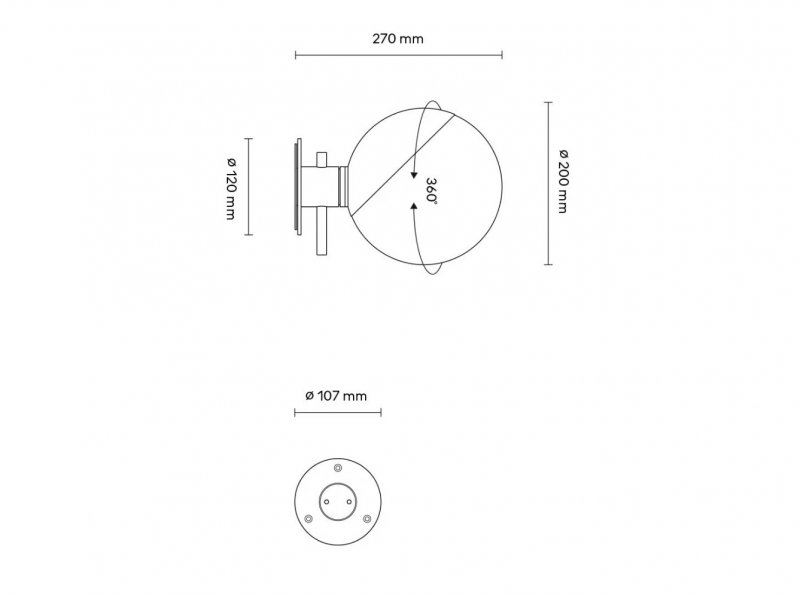 270 mm

ø 120 mm

360°

ø 200 mm

ø 107 mm